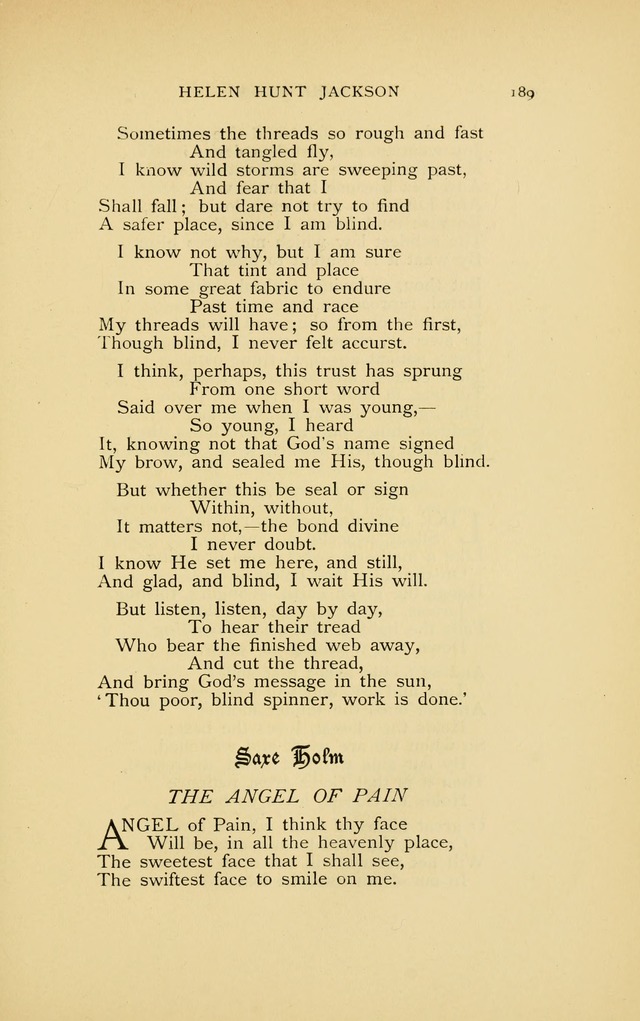 HELEN HUNT JACKSON 189

Sometimes the threads so rough and fast
And tangled fly,
I know wild storms are sweeping past,
And fear that I
Shall fall; but dare not try to find
A safer place, since I am blind.

I know not why, but I am sure
That tint and place
In some great fabric to endure
Past time and race
My threads will have; so from the first,
Though blind, I never felt accurst.

I think, perhaps, this trust has sprung
From one short word
Said over me when I was young,—
So young, I heard
It, knowing not that God's name signed
My brow, and sealed me His, though blind.

But whether this be seal or sign
Within, without,
It matters not,—the bond divine
I never doubt.
I know He set me here, and still,
And glad, and blind, I wait His will.

But listen, listen, day by day,
To hear their tread
Who bear the finished web away,
And cut the thread,
And bring God's message in the sun,
'Thou poor, blind spinner, work is done.'

Saxe Holm

THE ANGEL OF PAIN

ANGEL of Pain, I think thy face
Will be, in all the heavenly place,
The sweetest face that I shall see,
The swiftest face to smile on me.